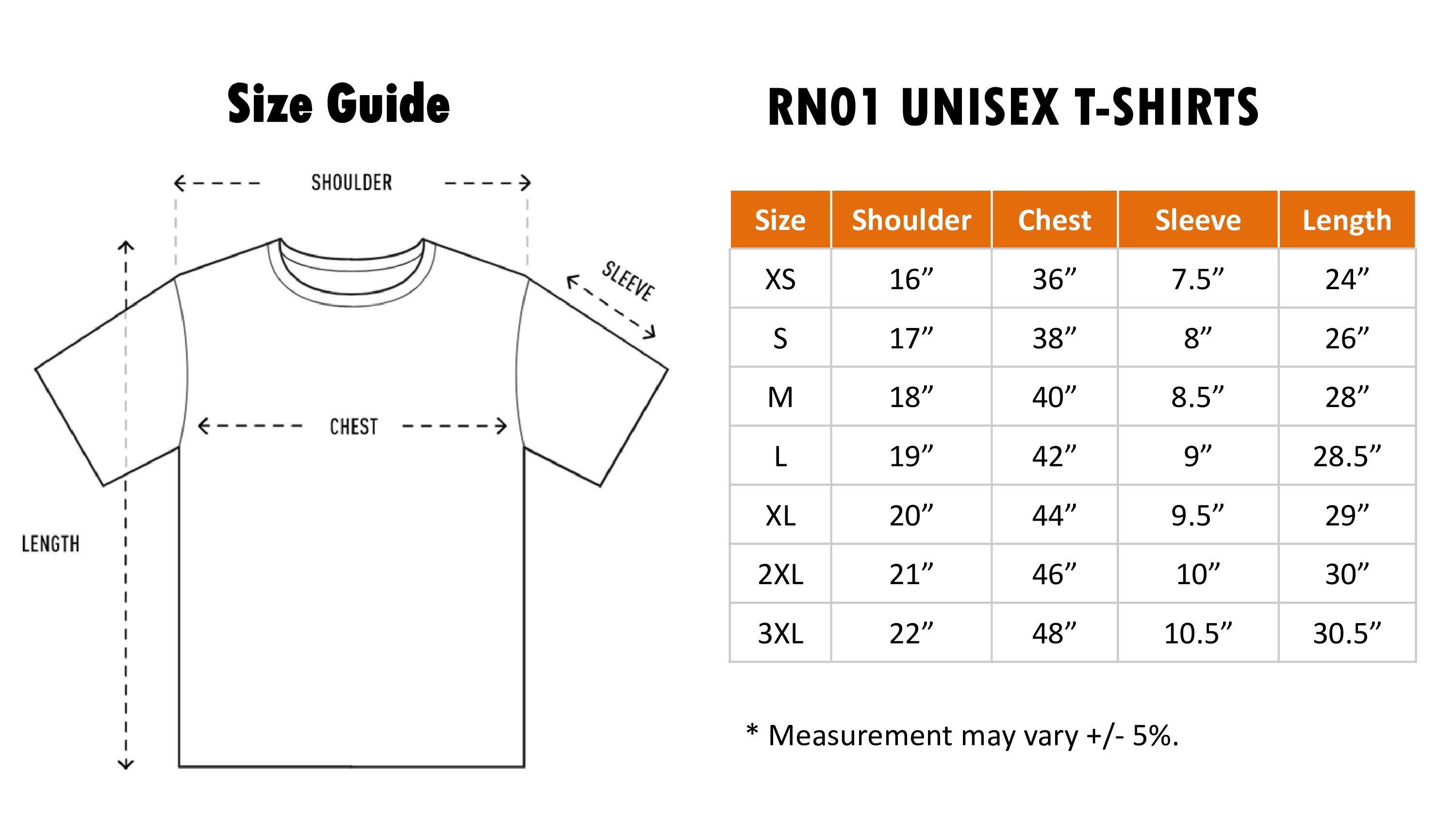 Size Guide

SHOULDER

SLEEVE

CHEST

LENGTH

RN01 UNISEX T-SHIRTS

| Size | Shoulder | Chest | Sleeve | Length |
|---|---|---|---|---|
| XS | 16” | 36” | 7.5” | 24” |
| S | 17” | 38” | 8” | 26” |
| M | 18” | 40” | 8.5” | 28” |
| L | 19” | 42” | 9” | 28.5” |
| XL | 20” | 44” | 9.5” | 29” |
| 2XL | 21” | 46” | 10” | 30” |
| 3XL | 22” | 48” | 10.5” | 30.5” |

* Measurement may vary +/- 5%.